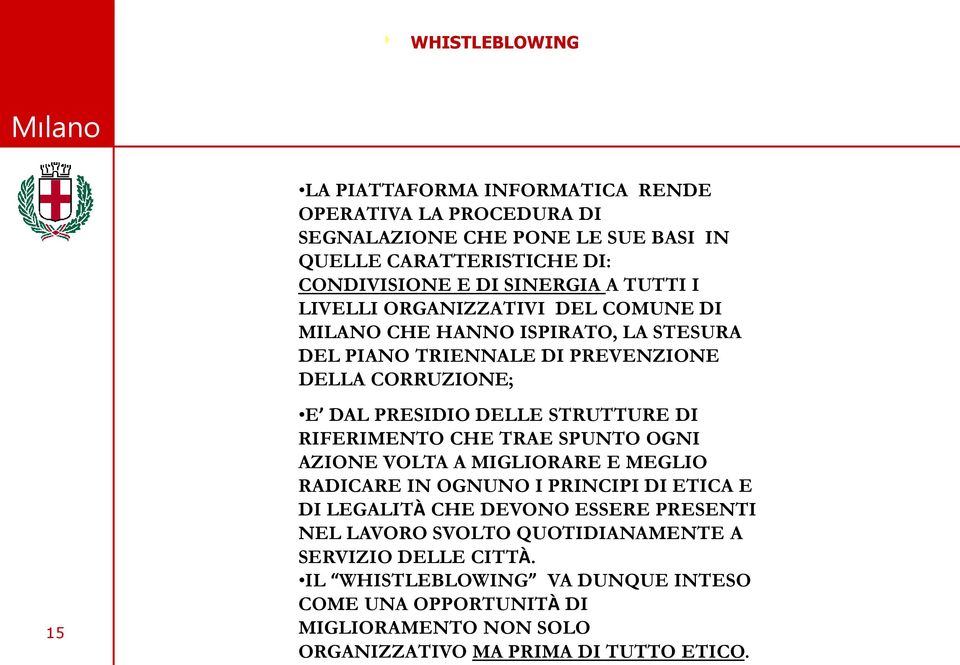 WHISTLEBLOWING

Milano

•LA PIATTAFORMA INFORMATICA RENDE OPERATIVA LA PROCEDURA DI SEGNALAZIONE CHE PONE LE SUE BASI IN QUELLE CARATTERISTICHE DI: CONDIVISIONE E DI SINERGIA A TUTTI I LIVELLI ORGANIZZATIVI DEL COMUNE DI MILANO CHE HANNO ISPIRATO, LA STESURA DEL PIANO TRIENNALE DI PREVENZIONE DELLA CORRUZIONE;

•E' DAL PRESIDIO DELLE STRUTTURE DI RIFERIMENTO CHE TRAE SPUNTO OGNI AZIONE VOLTA A MIGLIORARE E MEGLIO RADICARE IN OGNUNO I PRINCIPI DI ETICA E DI LEGALITÀ CHE DEVONO ESSERE PRESENTI NEL LAVORO SVOLTO QUOTIDIANAMENTE A SERVIZIO DELLE CITTÀ.
•IL "WHISTLEBLOWING" VA DUNQUE INTESO COME UNA OPPORTUNITÀ DI MIGLIORAMENTO NON SOLO ORGANIZZATIVO MA PRIMA DI TUTTO ETICO.

15